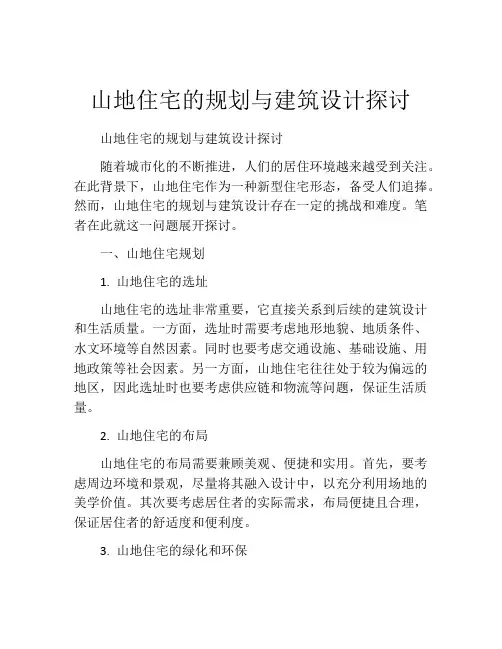 山地住宅的规划与建筑设计探讨

山地住宅的规划与建筑设计探讨

随着城市化的不断推进，人们的居住环境越来越受到关注。在此背景下，山地住宅作为一种新型住宅形态，备受人们追捧。然而，山地住宅的规划与建筑设计存在一定的挑战和难度。笔者在此就这一问题展开探讨。

一、山地住宅规划

1. 山地住宅的选址

山地住宅的选址非常重要，它直接关系到后续的建筑设计和生活质量。一方面，选址时需要考虑地形地貌、地质条件、水文环境等自然因素。同时也要考虑交通设施、基础设施、用地政策等社会因素。另一方面，山地住宅往往处于较为偏远的地区，因此选址时也要考虑供应链和物流等问题，保证生活质量。

2. 山地住宅的布局

山地住宅的布局需要兼顾美观、便捷和实用。首先，要考虑周边环境和景观，尽量将其融入设计中，以充分利用场地的美学价值。其次要考虑居住者的实际需求，布局便捷且合理，保证居住者的舒适度和便利度。

3. 山地住宅的绿化和环保